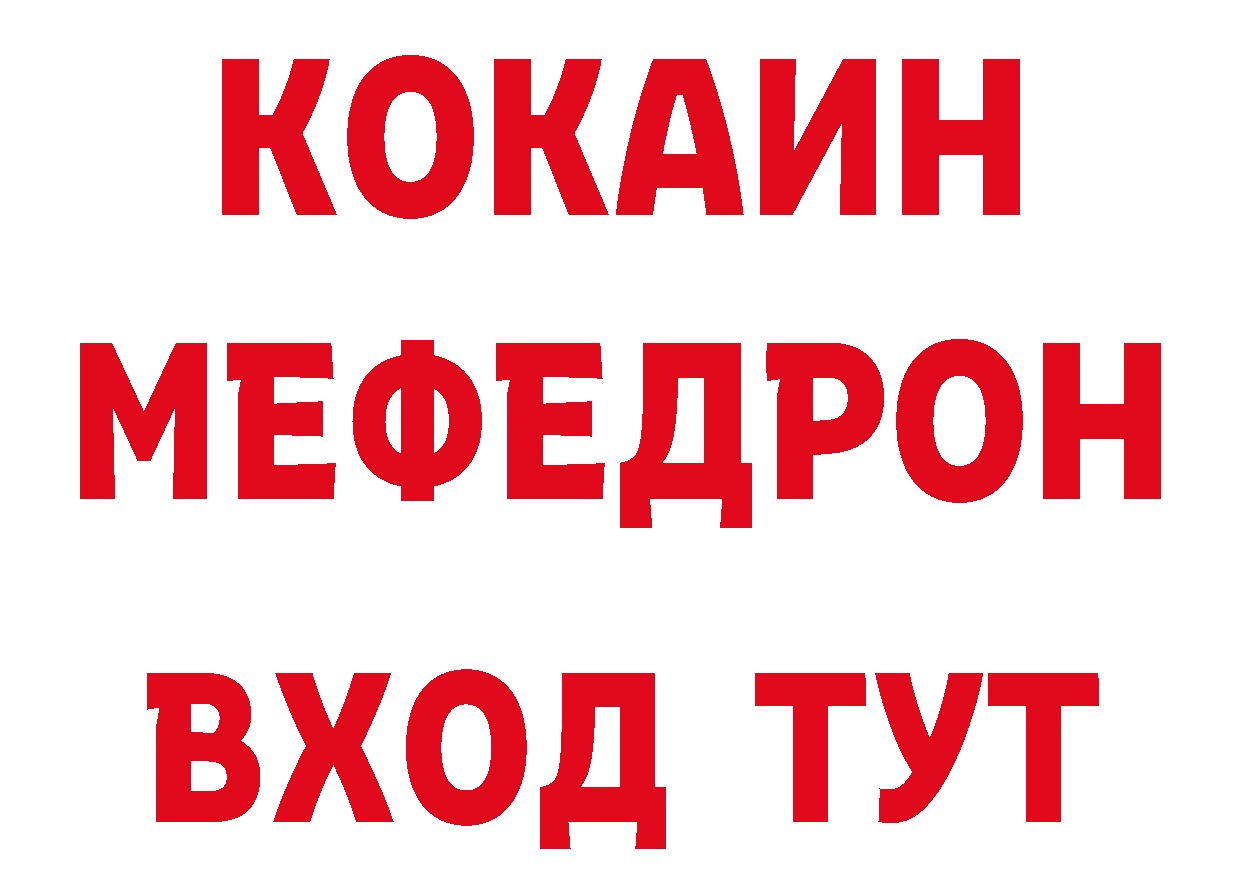 КОКАИН
МЕФЕДРОН
ВХОД ТУТ